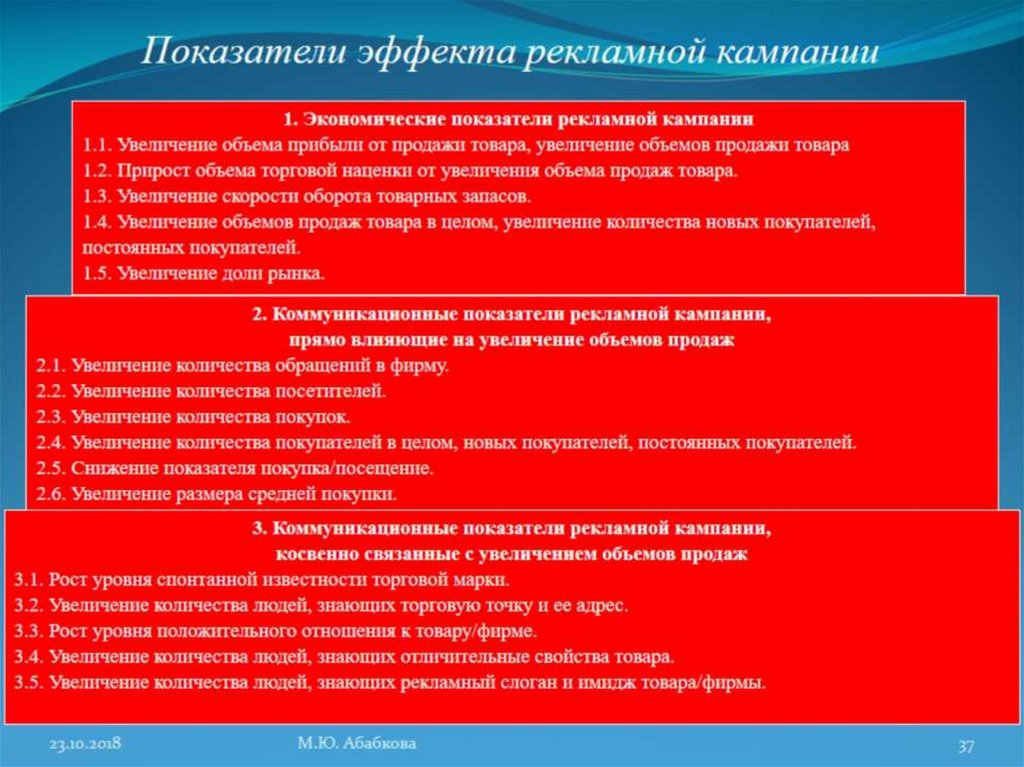 Показатели эффекта рекламной кампании

1. Экономические показатели рекламной кампании
1.1. Увеличение объема прибыли от продажи товара, увеличение объемов продажи товара
1.2. Прирост объема торговой наценки от увеличения объема продаж товара.
1.3. Увеличение скорости оборота товарных запасов.
1.4. Увеличение объемов продаж товара в целом, увеличение количества новых покупателей, постоянных покупателей.
1.5. Увеличение доли рынка.

2. Коммуникационные показатели рекламной кампании, прямо влияющие на увеличение объемов продаж
2.1. Увеличение количества обращений в фирму.
2.2. Увеличение количества посетителей.
2.3. Увеличение количества покупок.
2.4. Увеличение количества покупателей в целом, новых покупателей, постоянных покупателей.
2.5. Снижение показателя покупка/посещение.
2.6. Увеличение размера средней покупки.

3. Коммуникационные показатели рекламной кампании, косвенно связанные с увеличением объемов продаж
3.1. Рост уровня спонтанной известности торговой марки.
3.2. Увеличение количества людей, знающих торговую точку и ее адрес.
3.3. Рост уровня положительного отношения к товару/фирме.
3.4. Увеличение количества людей, знающих отличительные свойства товара.
3.5. Увеличение количества людей, знающих рекламный слоган и имидж товара/фирмы.

23.10.2018
М.Ю. Абабкова
37